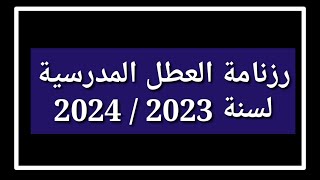 رزنامة العطل المدرسية
لسنة 2023 / 2024